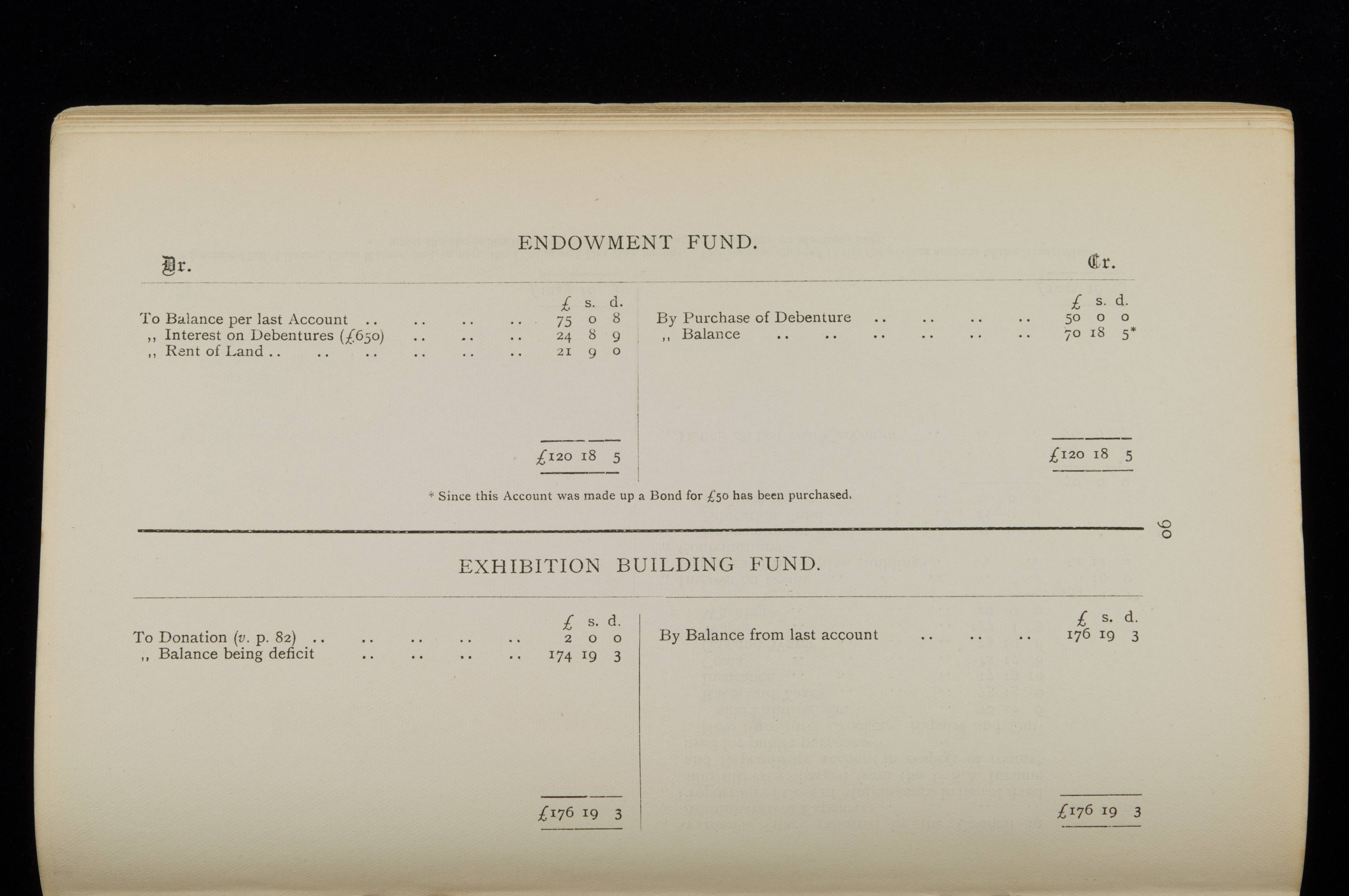 ENDOWMENT FUND.

Dr. Cr.

| | £ s. d. | | £ s. d. |
|---|---|---|---|
| To Balance per last Account .. .. .. .. | 75 0 8 | By Purchase of Debenture .. .. .. .. | 50 0 0 |
| ,, Interest on Debentures (£650) .. .. .. | 24 8 9 | ,, Balance .. .. .. .. .. .. | 70 18 5* |
| ,, Rent of Land .. .. .. .. .. .. | 21 9 0 | | |
| | £120 18 5 | | £120 18 5 |

* Since this Account was made up a Bond for £50 has been purchased.

90

EXHIBITION BUILDING FUND.

| | £ s. d. | | £ s. d. |
|---|---|---|---|
| To Donation (v. p. 82) .. .. .. .. .. | 2 0 0 | By Balance from last account .. .. .. | 176 19 3 |
| ,, Balance being deficit .. .. .. .. | 174 19 3 | | |
| | £176 19 3 | | £176 19 3 |